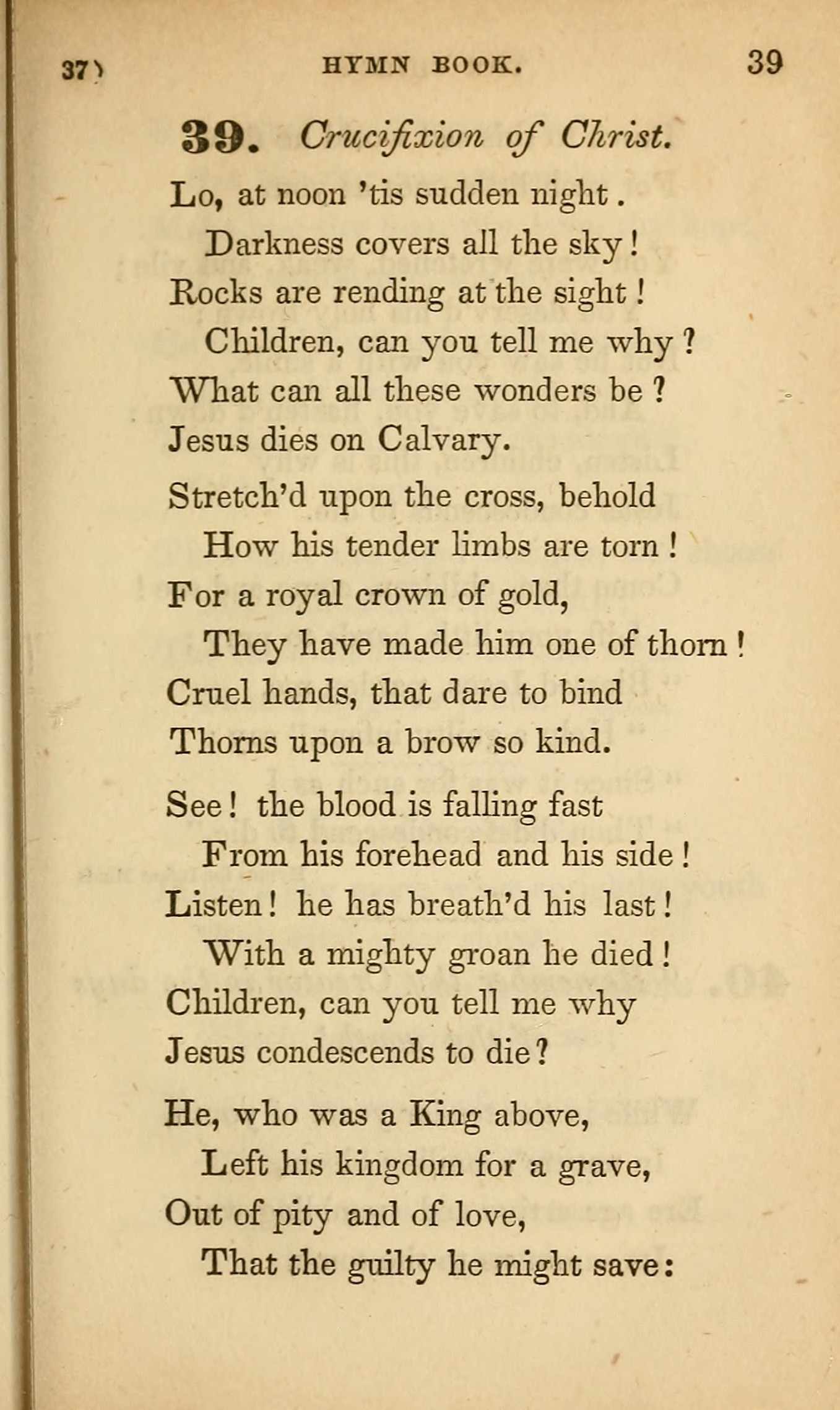 37) HYMN BOOK. 39

39. Crucifixion of Christ.

Lo, at noon 'tis sudden night.
Darkness covers all the sky!
Rocks are rending at the sight!
Children, can you tell me why?
What can all these wonders be?
Jesus dies on Calvary.

Stretch'd upon the cross, behold
How his tender limbs are torn!
For a royal crown of gold,
They have made him one of thorn!
Cruel hands, that dare to bind
Thorns upon a brow so kind.

See! the blood is falling fast
From his forehead and his side!
Listen! he has breath'd his last!
With a mighty groan he died!
Children, can you tell me why
Jesus condescends to die?

He, who was a King above,
Left his kingdom for a grave,
Out of pity and of love,
That the guilty he might save: